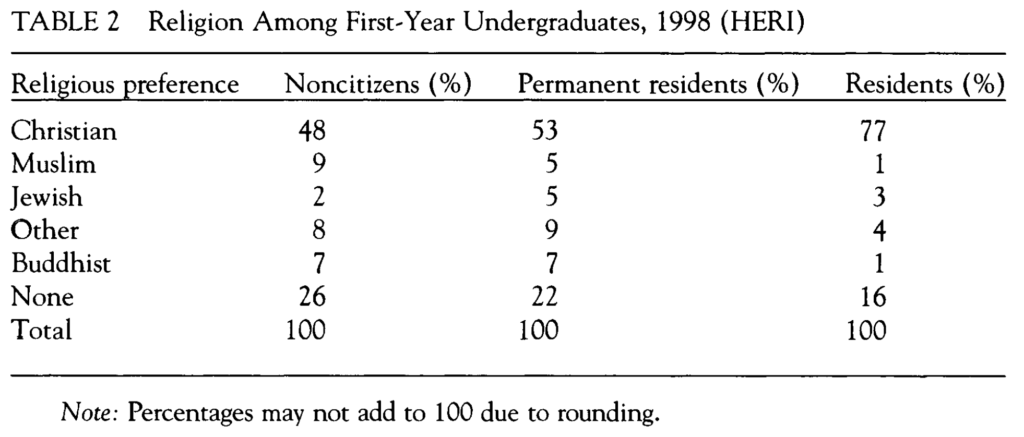 TABLE 2 Religion Among First-Year Undergraduates, 1998 (HERI)

| Religious preference | Noncitizens (%) | Permanent residents (%) | Residents (%) |
|---|---|---|---|
| Christian | 48 | 53 | 77 |
| Muslim | 9 | 5 | 1 |
| Jewish | 2 | 5 | 3 |
| Other | 8 | 9 | 4 |
| Buddhist | 7 | 7 | 1 |
| None | 26 | 22 | 16 |
| Total | 100 | 100 | 100 |

Note: Percentages may not add to 100 due to rounding.